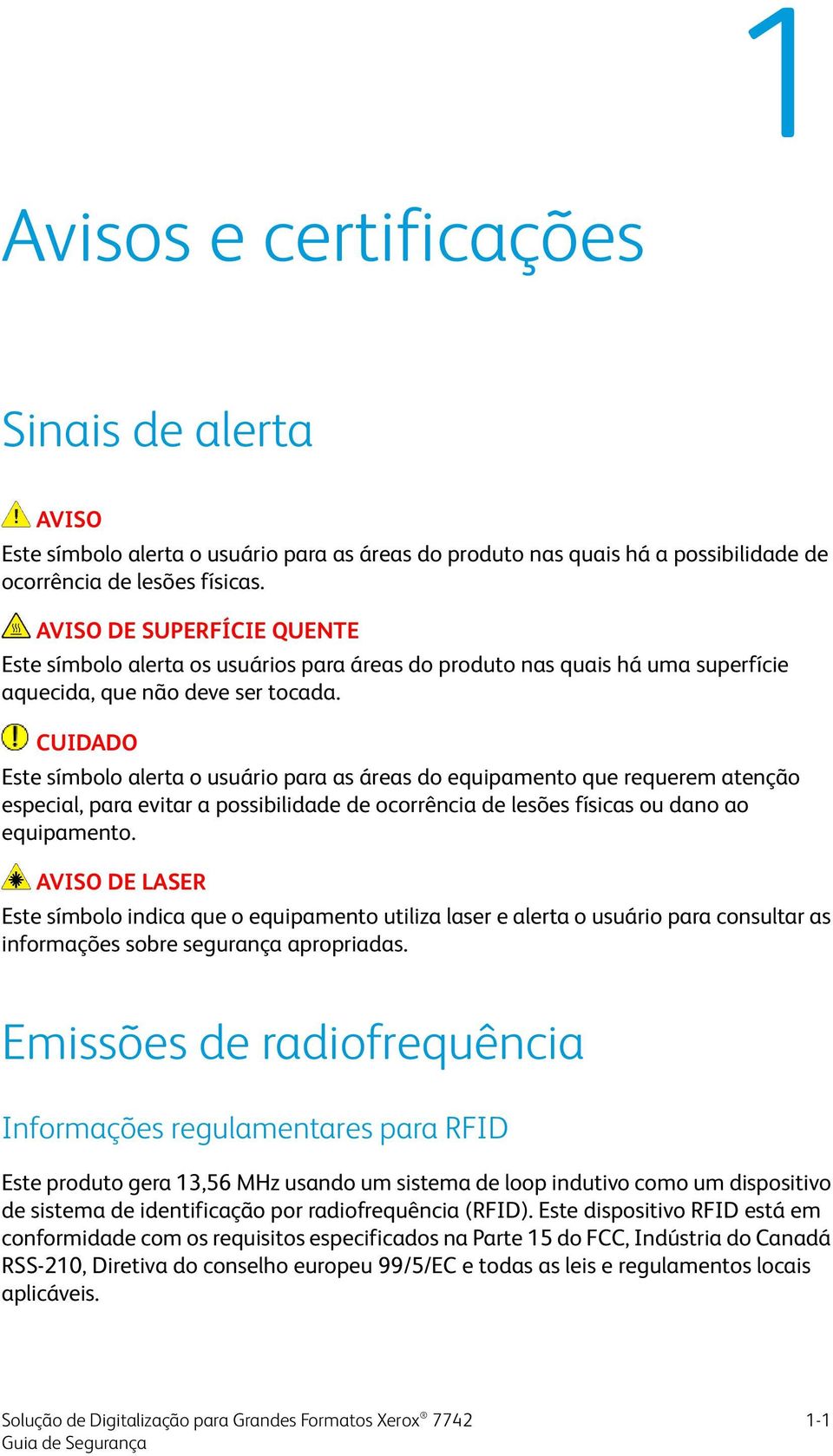 1

Avisos e certificações

Sinais de alerta

AVISO
Este símbolo alerta o usuário para as áreas do produto nas quais há a possibilidade de ocorrência de lesões físicas.

AVISO DE SUPERFÍCIE QUENTE
Este símbolo alerta os usuários para áreas do produto nas quais há uma superfície aquecida, que não deve ser tocada.

CUIDADO
Este símbolo alerta o usuário para as áreas do equipamento que requerem atenção especial, para evitar a possibilidade de ocorrência de lesões físicas ou dano ao equipamento.

AVISO DE LASER
Este símbolo indica que o equipamento utiliza laser e alerta o usuário para consultar as informações sobre segurança apropriadas.

Emissões de radiofrequência

Informações regulamentares para RFID

Este produto gera 13,56 MHz usando um sistema de loop indutivo como um dispositivo de sistema de identificação por radiofrequência (RFID). Este dispositivo RFID está em conformidade com os requisitos especificados na Parte 15 do FCC, Indústria do Canadá RSS-210, Diretiva do conselho europeu 99/5/EC e todas as leis e regulamentos locais aplicáveis.

Solução de Digitalização para Grandes Formatos Xerox® 7742
Guia de Segurança

1-1